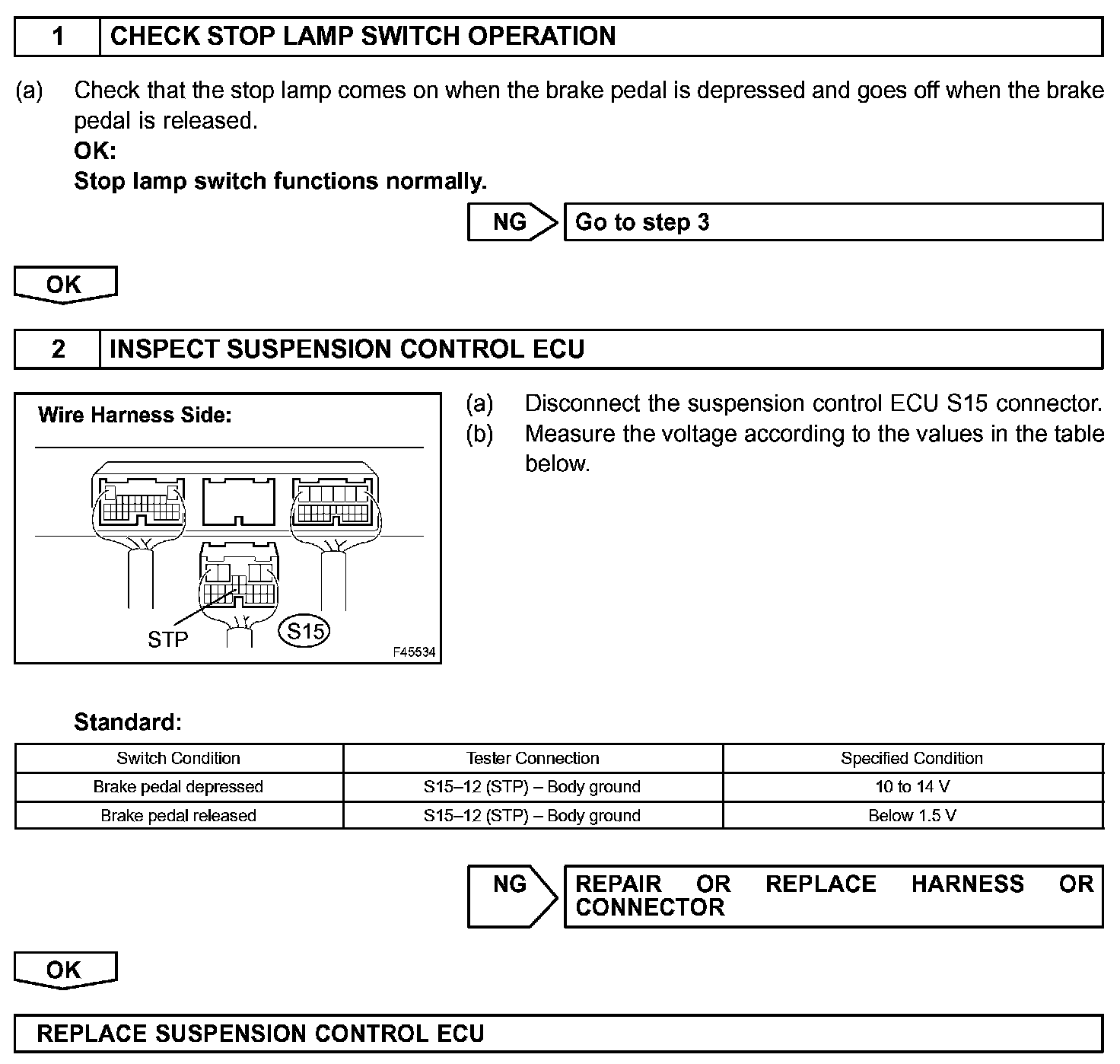 1 CHECK STOP LAMP SWITCH OPERATION

(a) Check that the stop lamp comes on when the brake pedal is depressed and goes off when the brake pedal is released.
OK:
Stop lamp switch functions normally.

NG Go to step 3

OK

2 INSPECT SUSPENSION CONTROL ECU

Wire Harness Side:

STP

S15

F45534

(a) Disconnect the suspension control ECU S15 connector.
(b) Measure the voltage according to the values in the table below.

Standard:

| Switch Condition | Tester Connection | Specified Condition |
|---|---|---|
| Brake pedal depressed | S15–12 (STP) – Body ground | 10 to 14 V |
| Brake pedal released | S15–12 (STP) – Body ground | Below 1.5 V |

NG REPAIR OR REPLACE HARNESS OR CONNECTOR

OK

REPLACE SUSPENSION CONTROL ECU